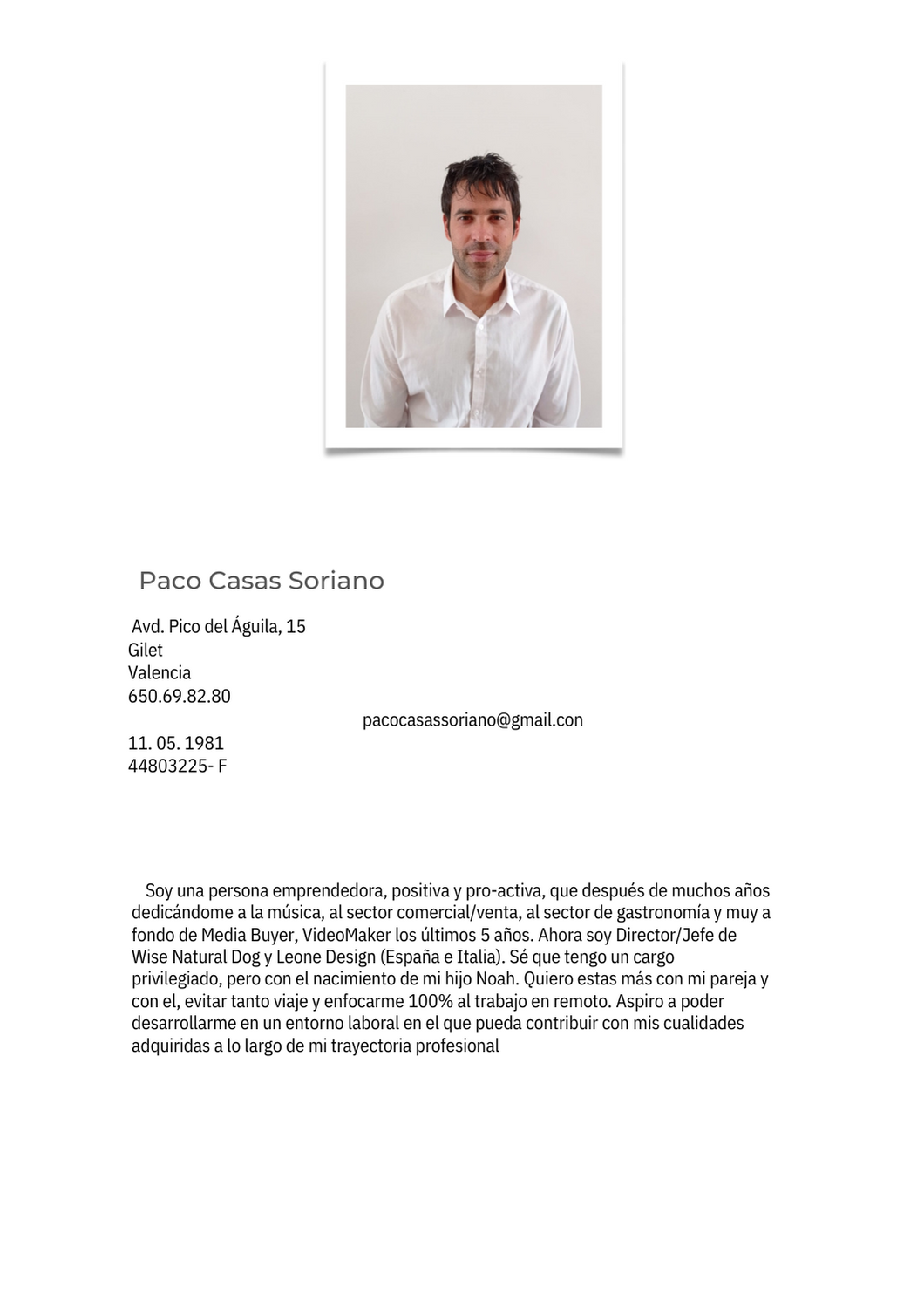 Paco Casas Soriano

Avd. Pico del Águila, 15
Gilet
Valencia
650.69.82.80
pacocasassoriano@gmail.con
11. 05. 1981
44803225- F

Soy una persona emprendedora, positiva y pro-activa, que después de muchos años dedicándome a la música, al sector comercial/venta, al sector de gastronomía y muy a fondo de Media Buyer, VideoMaker los últimos 5 años. Ahora soy Director/Jefe de Wise Natural Dog y Leone Design (España e Italia). Sé que tengo un cargo privilegiado, pero con el nacimiento de mi hijo Noah. Quiero estas más con mi pareja y con el, evitar tanto viaje y enfocarme 100% al trabajo en remoto. Aspiro a poder desarrollarme en un entorno laboral en el que pueda contribuir con mis cualidades adquiridas a lo largo de mi trayectoria profesional